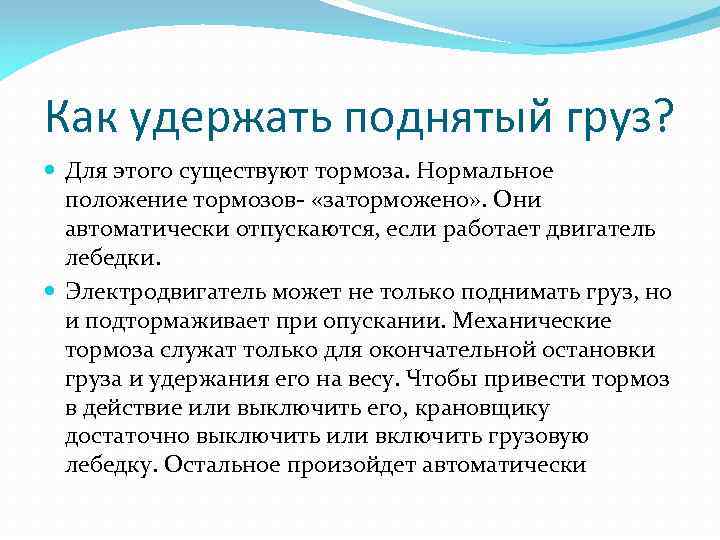 Как удержать поднятый груз?

Для этого существуют тормоза. Нормальное положение тормозов- «заторможено». Они автоматически отпускаются, если работает двигатель лебедки.

Электродвигатель может не только поднимать груз, но и подтормаживает при опускании. Механические тормоза служат только для окончательной остановки груза и удержания его на весу. Чтобы привести тормоз в действие или выключить его, крановщику достаточно выключить или включить грузовую лебедку. Остальное произойдет автоматически